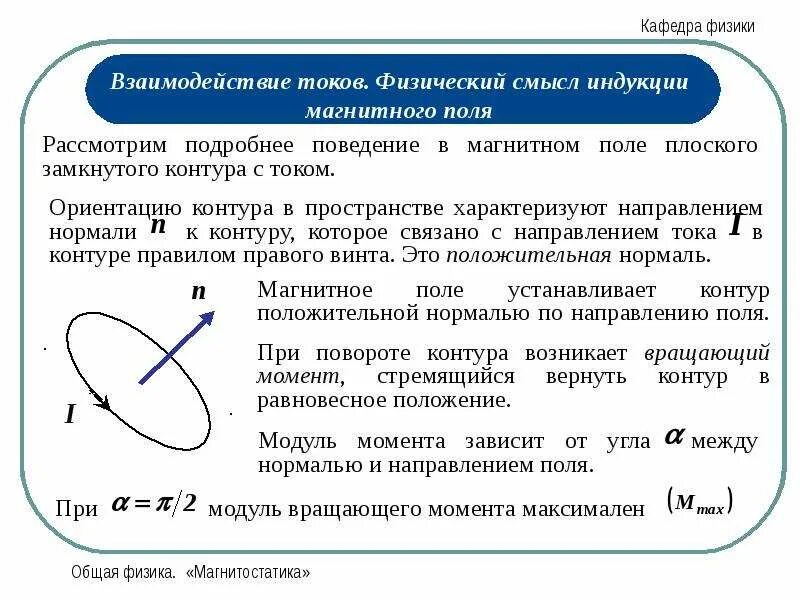 Кафедра физики

Взаимодействие токов. Физический смысл индукции магнитного поля

Рассмотрим подробнее поведение в магнитном поле плоского замкнутого контура с током.

Ориентацию контура в пространстве характеризуют направлением нормали $n$ к контуру, которое связано с направлением тока $I$ в контуре правилом правого винта. Это положительная нормаль.

$n$

$I$

Магнитное поле устанавливает контур положительной нормалью по направлению поля.

При повороте контура возникает вращающий момент, стремящийся вернуть контур в равновесное положение.

Модуль момента зависит от угла $\alpha$ между нормалью и направлением поля.

При $\alpha = \pi/2$ модуль вращающего момента максимален $(M_{max})$

Общая физика. «Магнитостатика»